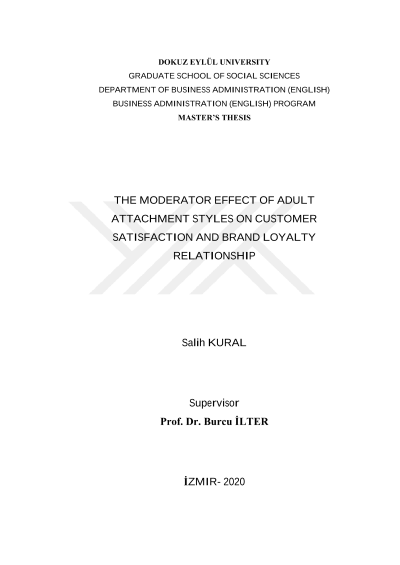 DOKUZ EYLÜL UNIVERSITY
GRADUATE SCHOOL OF SOCIAL SCIENCES
DEPARTMENT OF BUSINESS ADMINISTRATION (ENGLISH)
BUSINESS ADMINISTRATION (ENGLISH) PROGRAM
MASTER'S THESIS

THE MODERATOR EFFECT OF ADULT ATTACHMENT STYLES ON CUSTOMER SATISFACTION AND BRAND LOYALTY RELATIONSHIP

Salih KURAL

Supervisor
Prof. Dr. Burcu İLTER

İZMIR- 2020